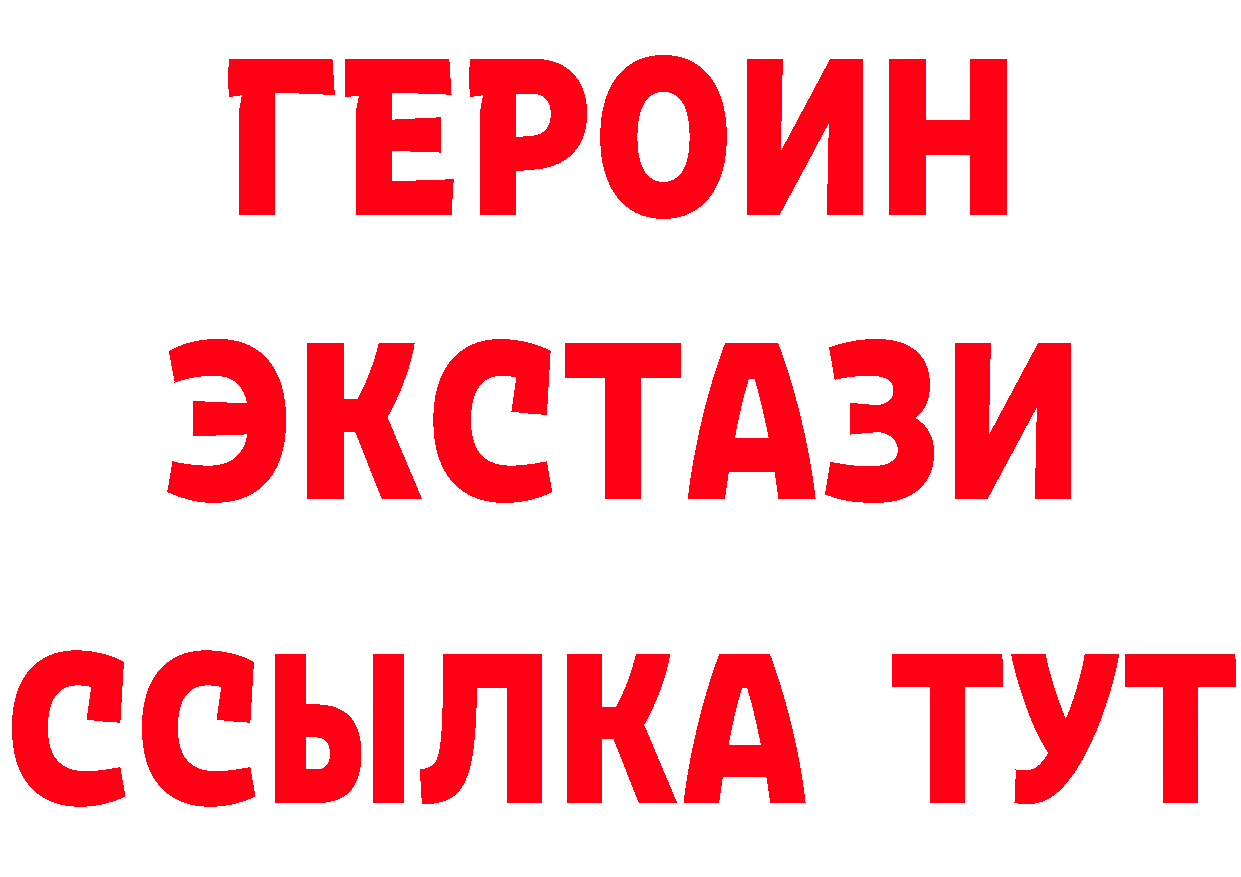 ГЕРОИН ЭКСТАЗИ ССЫЛКА ТУТ